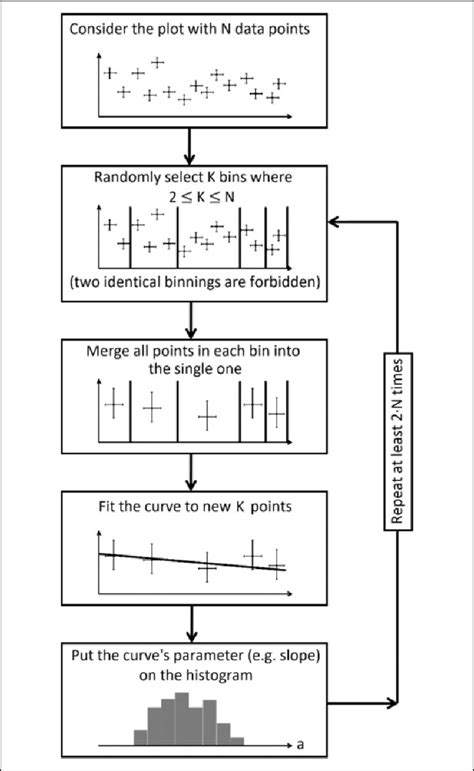 Consider the plot with N data points

Randomly select K bins where $2 \leq K \leq N$

(two identical binnings are forbidden)

Merge all points in each bin into the single one

Fit the curve to new K points

Put the curve's parameter (e.g. slope) on the histogram

a

Repeat at least $2 \cdot N$ times